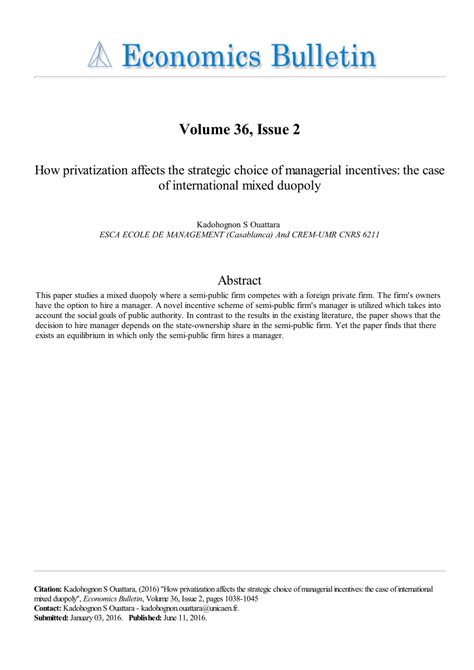 Economics Bulletin

Volume 36, Issue 2

How privatization affects the strategic choice of managerial incentives: the case of international mixed duopoly

Kadohognon S Ouattara
ESCA ECOLE DE MANAGEMENT (Casablanca) And CREM-UMR CNRS 6211

Abstract

This paper studies a mixed duopoly where a semi-public firm competes with a foreign private firm. The firm's owners have the option to hire a manager. A novel incentive scheme of semi-public firm's manager is utilized which takes into account the social goals of public authority. In contrast to the results in the existing literature, the paper shows that the decision to hire manager depends on the state-ownership share in the semi-public firm. Yet the paper finds that there exists an equilibrium in which only the semi-public firm hires a manager.

Citation: Kadohognon S Ouattara, (2016) ''How privatization affects the strategic choice of managerial incentives: the case of international mixed duopoly'', Economics Bulletin, Volume 36, Issue 2, pages 1038-1045
Contact: Kadohognon S Ouattara - kadohognon.ouattara@unicaen.fr.
Submitted: January 03, 2016. Published: June 11, 2016.